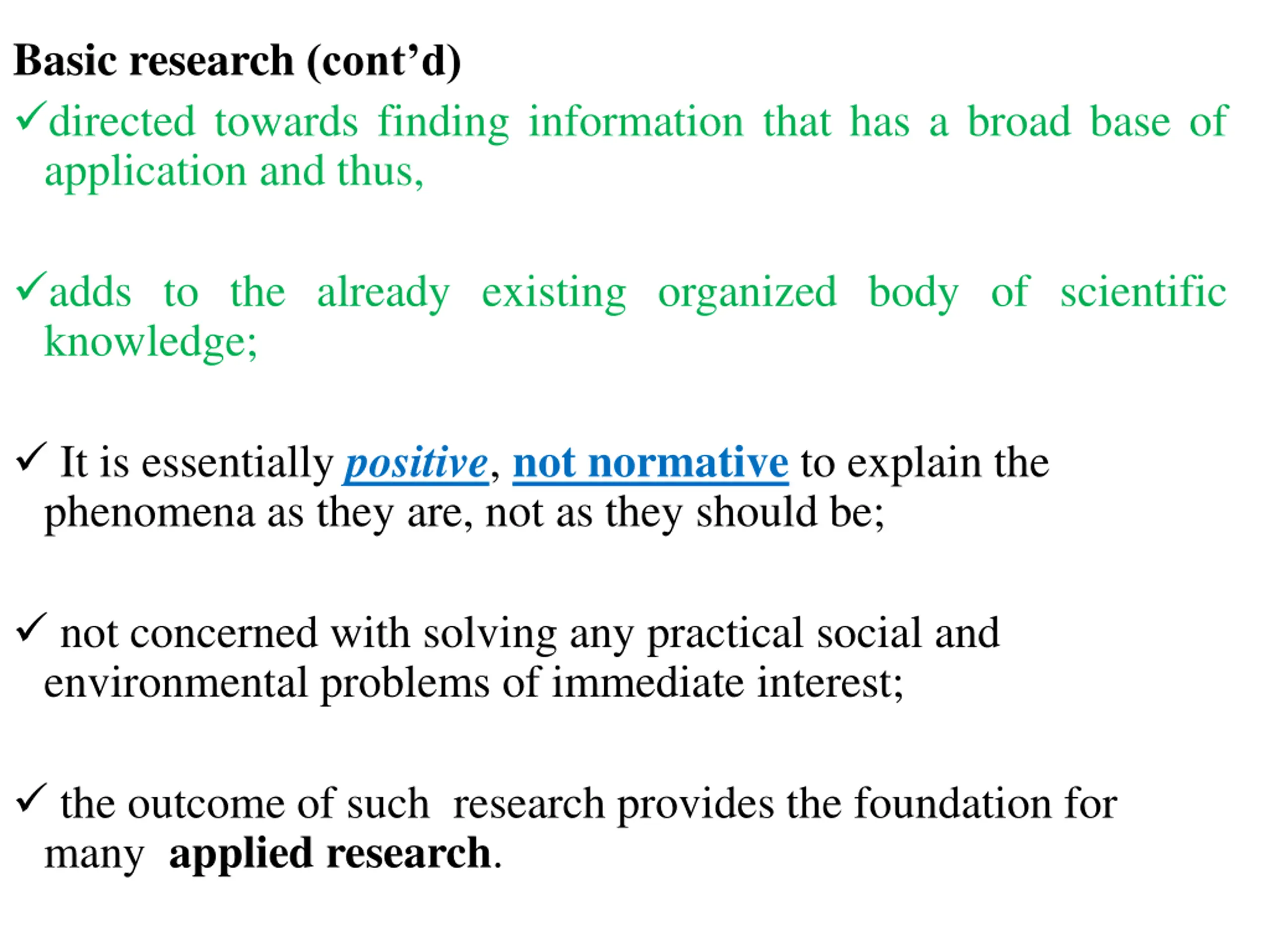 Basic research (cont’d)

✓directed towards finding information that has a broad base of application and thus,

✓adds to the already existing organized body of scientific knowledge;

✓ It is essentially positive, not normative to explain the phenomena as they are, not as they should be;

✓ not concerned with solving any practical social and environmental problems of immediate interest;

✓ the outcome of such research provides the foundation for many applied research.